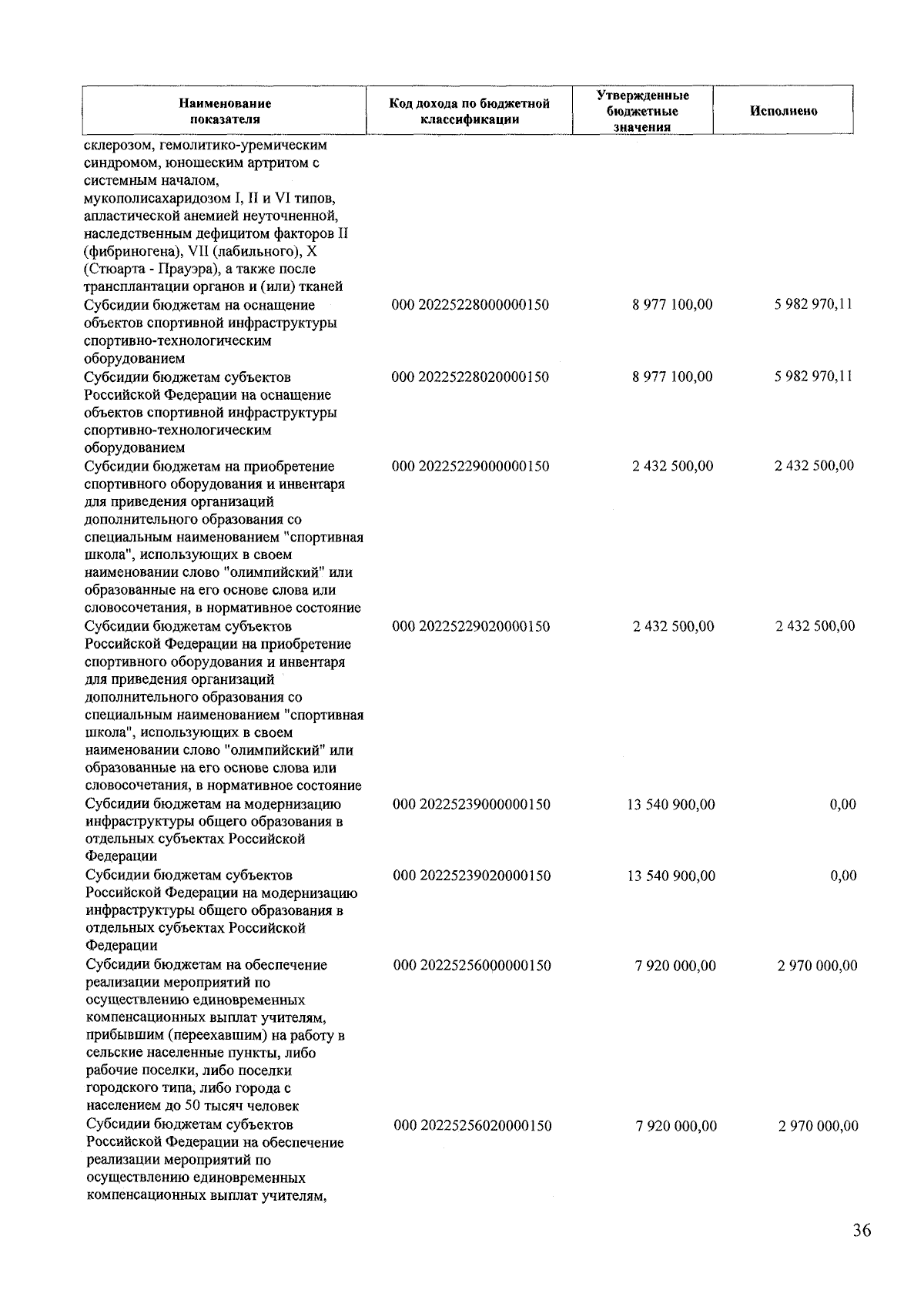 | Наименование показателя | Код дохода по бюджетной классификации | Утвержденные бюджетные значения | Исполнено |
|---|---|---|---|
| склерозом, гемолитико-уремическим синдромом, юношеским артритом с системным началом, мукополисахаридозом I, II и VI типов, апластической анемией неуточненной, наследственным дефицитом факторов II (фибриногена), VII (лабильного), X (Стюарта - Прауэра), а также после трансплантации органов и (или) тканей | | | |
| Субсидии бюджетам на оснащение объектов спортивной инфраструктуры спортивно-технологическим оборудованием | 000 20225228000000150 | 8 977 100,00 | 5 982 970,11 |
| Субсидии бюджетам субъектов Российской Федерации на оснащение объектов спортивной инфраструктуры спортивно-технологическим оборудованием | 000 20225228020000150 | 8 977 100,00 | 5 982 970,11 |
| Субсидии бюджетам на приобретение спортивного оборудования и инвентаря для приведения организаций дополнительного образования со специальным наименованием "спортивная школа", использующих в своем наименовании слово "олимпийский" или образованные на его основе слова или словосочетания, в нормативное состояние | 000 20225229000000150 | 2 432 500,00 | 2 432 500,00 |
| Субсидии бюджетам субъектов Российской Федерации на приобретение спортивного оборудования и инвентаря для приведения организаций дополнительного образования со специальным наименованием "спортивная школа", использующих в своем наименовании слово "олимпийский" или образованные на его основе слова или словосочетания, в нормативное состояние | 000 20225229020000150 | 2 432 500,00 | 2 432 500,00 |
| Субсидии бюджетам на модернизацию инфраструктуры общего образования в отдельных субъектах Российской Федерации | 000 20225239000000150 | 13 540 900,00 | 0,00 |
| Субсидии бюджетам субъектов Российской Федерации на модернизацию инфраструктуры общего образования в отдельных субъектах Российской Федерации | 000 20225239020000150 | 13 540 900,00 | 0,00 |
| Субсидии бюджетам на обеспечение реализации мероприятий по осуществлению единовременных компенсационных выплат учителям, прибывшим (переехавшим) на работу в сельские населенные пункты, либо рабочие поселки, либо поселки городского типа, либо города с населением до 50 тысяч человек | 000 20225256000000150 | 7 920 000,00 | 2 970 000,00 |
| Субсидии бюджетам субъектов Российской Федерации на обеспечение реализации мероприятий по осуществлению единовременных компенсационных выплат учителям, | 000 20225256020000150 | 7 920 000,00 | 2 970 000,00 |

36